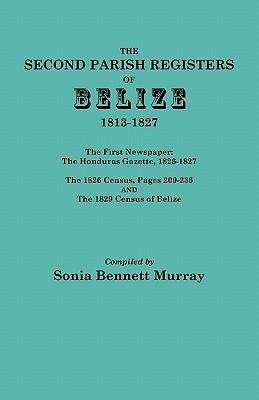 THE
SECOND PARISH REGISTERS
OF
BELIZE
1813-1827

The First Newspaper:
The Honduras Gazette, 1826-1827

The 1826 Census, Pages 209-236
AND
The 1829 Census of Belize

Compiled by
Sonia Bennett Murray